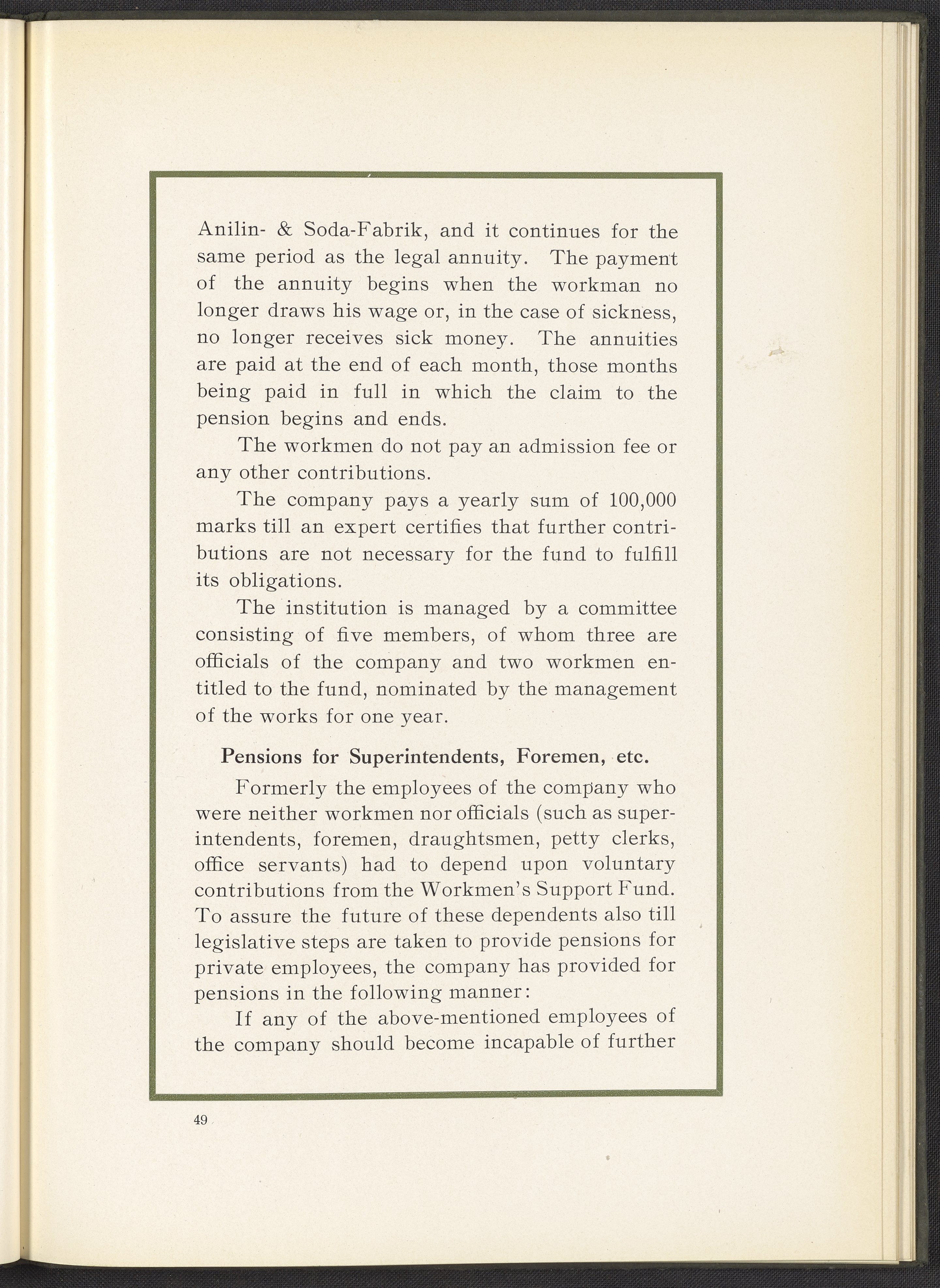 Anilin- & Soda-Fabrik, and it continues for the same period as the legal annuity. The payment of the annuity begins when the workman no longer draws his wage or, in the case of sickness, no longer receives sick money. The annuities are paid at the end of each month, those months being paid in full in which the claim to the pension begins and ends.

The workmen do not pay an admission fee or any other contributions.

The company pays a yearly sum of 100,000 marks till an expert certifies that further contributions are not necessary for the fund to fulfill its obligations.

The institution is managed by a committee consisting of five members, of whom three are officials of the company and two workmen entitled to the fund, nominated by the management of the works for one year.

Pensions for Superintendents, Foremen, etc.

Formerly the employees of the company who were neither workmen nor officials (such as superintendents, foremen, draughtsmen, petty clerks, office servants) had to depend upon voluntary contributions from the Workmen's Support Fund. To assure the future of these dependents also till legislative steps are taken to provide pensions for private employees, the company has provided for pensions in the following manner:

If any of the above-mentioned employees of the company should become incapable of further

49